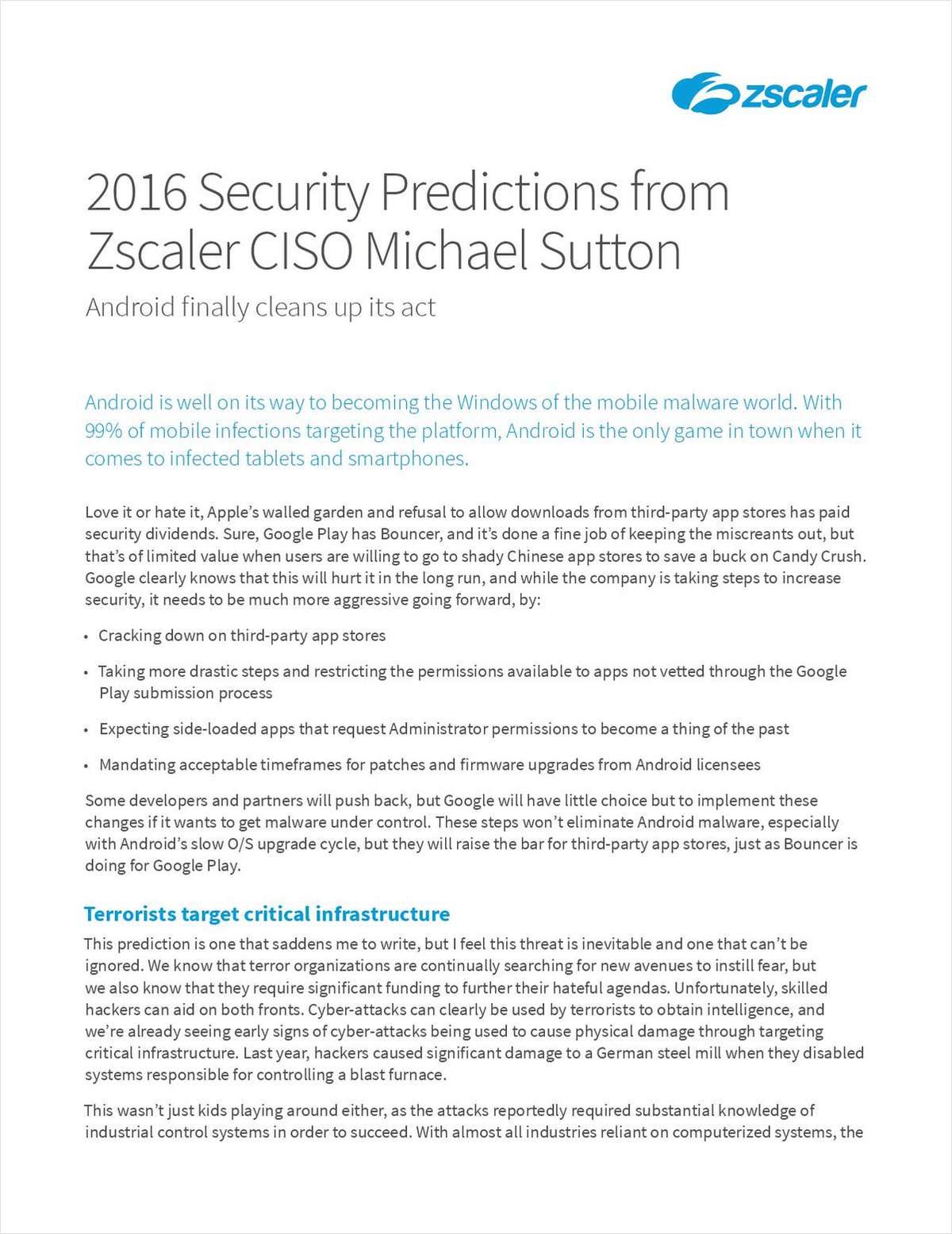 zscaler

2016 Security Predictions from Zscaler CISO Michael Sutton

Android finally cleans up its act

Android is well on its way to becoming the Windows of the mobile malware world. With 99% of mobile infections targeting the platform, Android is the only game in town when it comes to infected tablets and smartphones.

Love it or hate it, Apple's walled garden and refusal to allow downloads from third-party app stores has paid security dividends. Sure, Google Play has Bouncer, and it's done a fine job of keeping the miscreants out, but that's of limited value when users are willing to go to shady Chinese app stores to save a buck on Candy Crush. Google clearly knows that this will hurt it in the long run, and while the company is taking steps to increase security, it needs to be much more aggressive going forward, by:

• Cracking down on third-party app stores

• Taking more drastic steps and restricting the permissions available to apps not vetted through the Google Play submission process

• Expecting side-loaded apps that request Administrator permissions to become a thing of the past

• Mandating acceptable timeframes for patches and firmware upgrades from Android licensees

Some developers and partners will push back, but Google will have little choice but to implement these changes if it wants to get malware under control. These steps won't eliminate Android malware, especially with Android's slow O/S upgrade cycle, but they will raise the bar for third-party app stores, just as Bouncer is doing for Google Play.

Terrorists target critical infrastructure

This prediction is one that saddens me to write, but I feel this threat is inevitable and one that can't be ignored. We know that terror organizations are continually searching for new avenues to instill fear, but we also know that they require significant funding to further their hateful agendas. Unfortunately, skilled hackers can aid on both fronts. Cyber-attacks can clearly be used by terrorists to obtain intelligence, and we're already seeing early signs of cyber-attacks being used to cause physical damage through targeting critical infrastructure. Last year, hackers caused significant damage to a German steel mill when they disabled systems responsible for controlling a blast furnace.

This wasn't just kids playing around either, as the attacks reportedly required substantial knowledge of industrial control systems in order to succeed. With almost all industries reliant on computerized systems, the